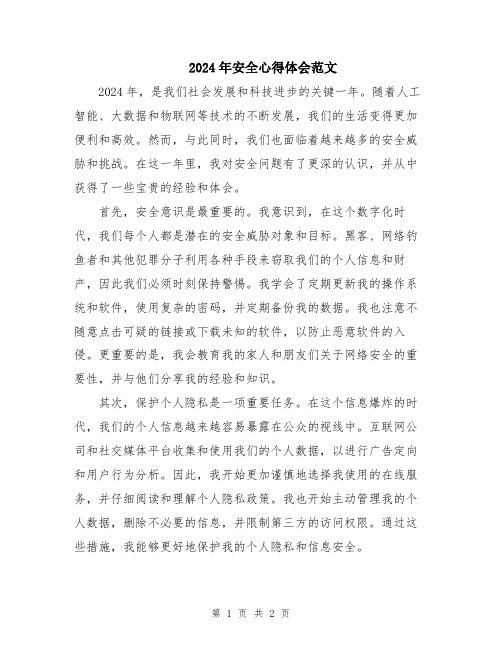 2024年安全心得体会范文

2024年，是我们社会发展和科技进步的关键一年。随着人工智能、大数据和物联网等技术的不断发展，我们的生活变得更加便利和高效。然而，与此同时，我们也面临着越来越多的安全威胁和挑战。在这一年里，我对安全问题有了更深的认识，并从中获得了一些宝贵的经验和体会。

首先，安全意识是最重要的。我意识到，在这个数字化时代，我们每个人都是潜在的安全威胁对象和目标。黑客、网络钓鱼者和其他犯罪分子利用各种手段来窃取我们的个人信息和财产，因此我们必须时刻保持警惕。我学会了定期更新我的操作系统和软件，使用复杂的密码，并定期备份我的数据。我也注意不随意点击可疑的链接或下载未知的软件，以防止恶意软件的入侵。更重要的是，我会教育我的家人和朋友们关于网络安全的重要性，并与他们分享我的经验和知识。

其次，保护个人隐私是一项重要任务。在这个信息爆炸的时代，我们的个人信息越来越容易暴露在公众的视线中。互联网公司和社交媒体平台收集和使用我们的个人数据，以进行广告定向和用户行为分析。因此，我开始更加谨慎地选择我使用的在线服务，并仔细阅读和理解个人隐私政策。我也开始主动管理我的个人数据，删除不必要的信息，并限制第三方的访问权限。通过这些措施，我能够更好地保护我的个人隐私和信息安全。

第 1 页 共 2 页